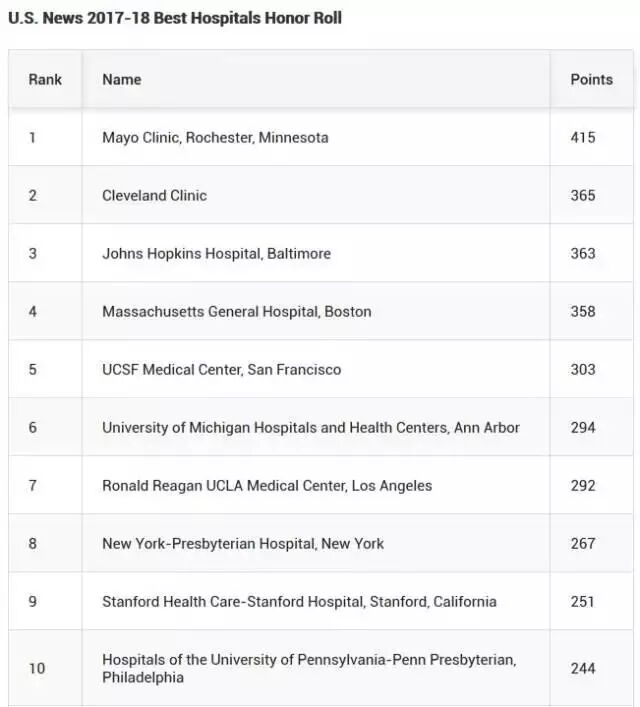 U.S. News 2017-18 Best Hospitals Honor Roll

| Rank | Name | Points |
|---|---|---|
| 1 | Mayo Clinic, Rochester, Minnesota | 415 |
| 2 | Cleveland Clinic | 365 |
| 3 | Johns Hopkins Hospital, Baltimore | 363 |
| 4 | Massachusetts General Hospital, Boston | 358 |
| 5 | UCSF Medical Center, San Francisco | 303 |
| 6 | University of Michigan Hospitals and Health Centers, Ann Arbor | 294 |
| 7 | Ronald Reagan UCLA Medical Center, Los Angeles | 292 |
| 8 | New York-Presbyterian Hospital, New York | 267 |
| 9 | Stanford Health Care-Stanford Hospital, Stanford, California | 251 |
| 10 | Hospitals of the University of Pennsylvania-Penn Presbyterian, Philadelphia | 244 |